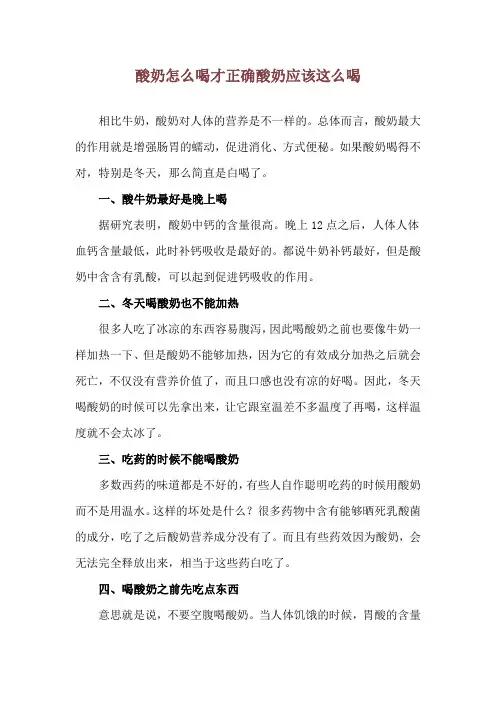 酸奶怎么喝才正确酸奶应该这么喝

相比牛奶，酸奶对人体的营养是不一样的。总体而言，酸奶最大的作用就是增强肠胃的蠕动，促进消化、方式便秘。如果酸奶喝得不对，特别是冬天，那么简直是白喝了。

一、酸牛奶最好是晚上喝

据研究表明，酸奶中钙的含量很高。晚上 12 点之后，人体人体血钙含量最低，此时补钙吸收是最好的。都说牛奶补钙最好，但是酸奶中含含有乳酸，可以起到促进钙吸收的作用。

二、冬天喝酸奶也不能加热

很多人吃了冰凉的东西容易腹泻，因此喝酸奶之前也要像牛奶一样加热一下、但是酸奶不能够加热，因为它的有效成分加热之后就会死亡，不仅没有营养价值了，而且口感也没有凉的好喝。因此，冬天喝酸奶的时候可以先拿出来，让它跟室温差不多温度了再喝，这样温度就不会太冰了。

三、吃药的时候不能喝酸奶

多数西药的味道都是不好的，有些人自作聪明吃药的时候用酸奶而不是用温水。这样的坏处是什么？很多药物中含有能够晒死乳酸菌的成分，吃了之后酸奶营养成分没有了。而且有些药效因为酸奶，会无法完全释放出来，相当于这些药白吃了。

四、喝酸奶之前先吃点东西

意思就是说，不要空腹喝酸奶。当人体饥饿的时候，胃酸的含量